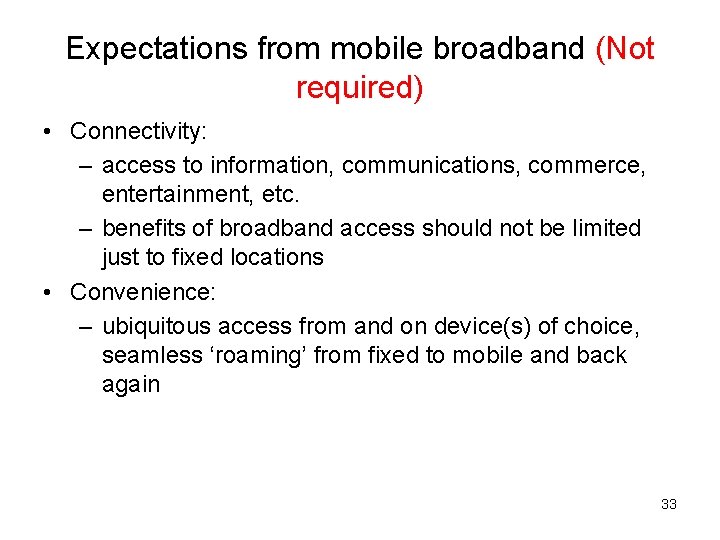 Expectations from mobile broadband (Not required)

• Connectivity:
  – access to information, communications, commerce, entertainment, etc.
  – benefits of broadband access should not be limited just to fixed locations
• Convenience:
  – ubiquitous access from and on device(s) of choice, seamless ‘roaming’ from fixed to mobile and back again

33